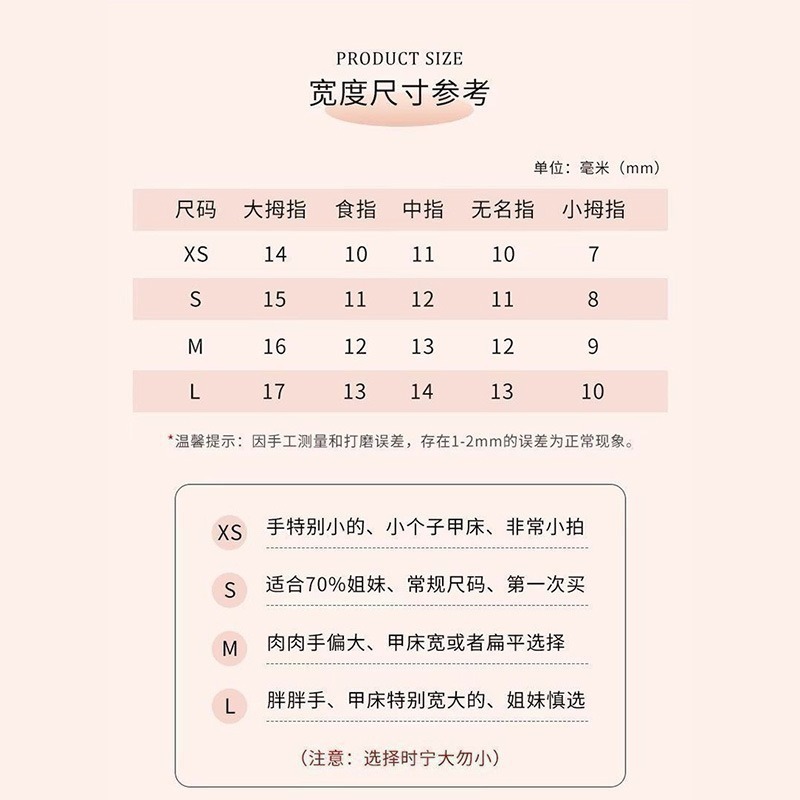 PRODUCT SIZE
宽度尺寸参考

单位：毫米（mm）

| 尺码 | 大拇指 | 食指 | 中指 | 无名指 | 小拇指 |
|---|---|---|---|---|---|
| XS | 14 | 10 | 11 | 10 | 7 |
| S | 15 | 11 | 12 | 11 | 8 |
| M | 16 | 12 | 13 | 12 | 9 |
| L | 17 | 13 | 14 | 13 | 10 |

*温馨提示：因手工测量和打磨误差，存在1-2mm的误差为正常现象。

XS 手特别小的、小个子甲床、非常小拍

S 适合70%姐妹、常规尺码、第一次买

M 肉肉手偏大、甲床宽或者扁平选择

L 胖胖手、甲床特别宽大的、姐妹慎选

（注意：选择时宁大勿小）